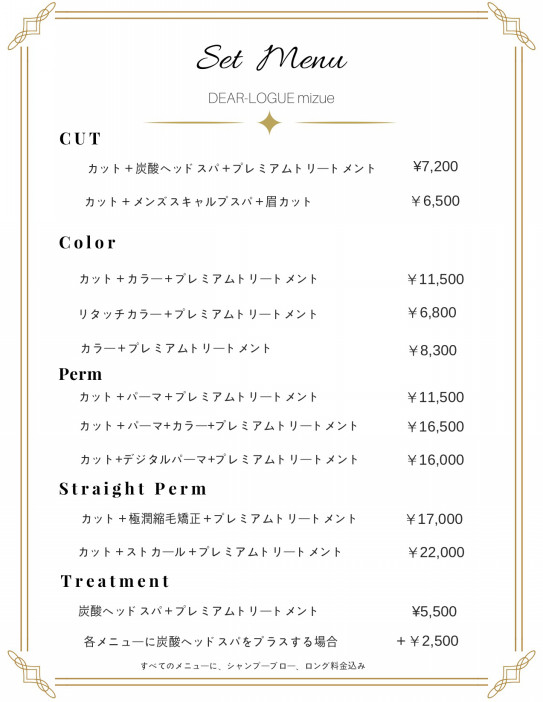 Set Menu

DEAR-LOGUE mizue

CUT

カット＋炭酸ヘッドスパ＋プレミアムトリートメント ¥7,200

カット＋メンズスキャルプスパ＋眉カット ￥6,500

Color

カット＋カラー＋プレミアムトリートメント ￥11,500

リタッチカラー＋プレミアムトリートメント ￥6,800

カラー＋プレミアムトリートメント ￥8,300

Perm

カット＋パーマ＋プレミアムトリートメント ￥11,500

カット＋パーマ+カラー+プレミアムトリートメント ￥16,500

カット+デジタルパーマ+プレミアムトリートメント ￥16,000

Straight Perm

カット＋極潤縮毛矯正＋プレミアムトリートメント ￥17,000

カット＋ストカール＋プレミアムトリートメント ￥22,000

Treatment

炭酸ヘッドスパ+プレミアムトリートメント ¥5,500

各メニューに炭酸ヘッドスパをプラスする場合 ＋￥2,500

すべてのメニューに、シャンプーブロー、ロング料金込み